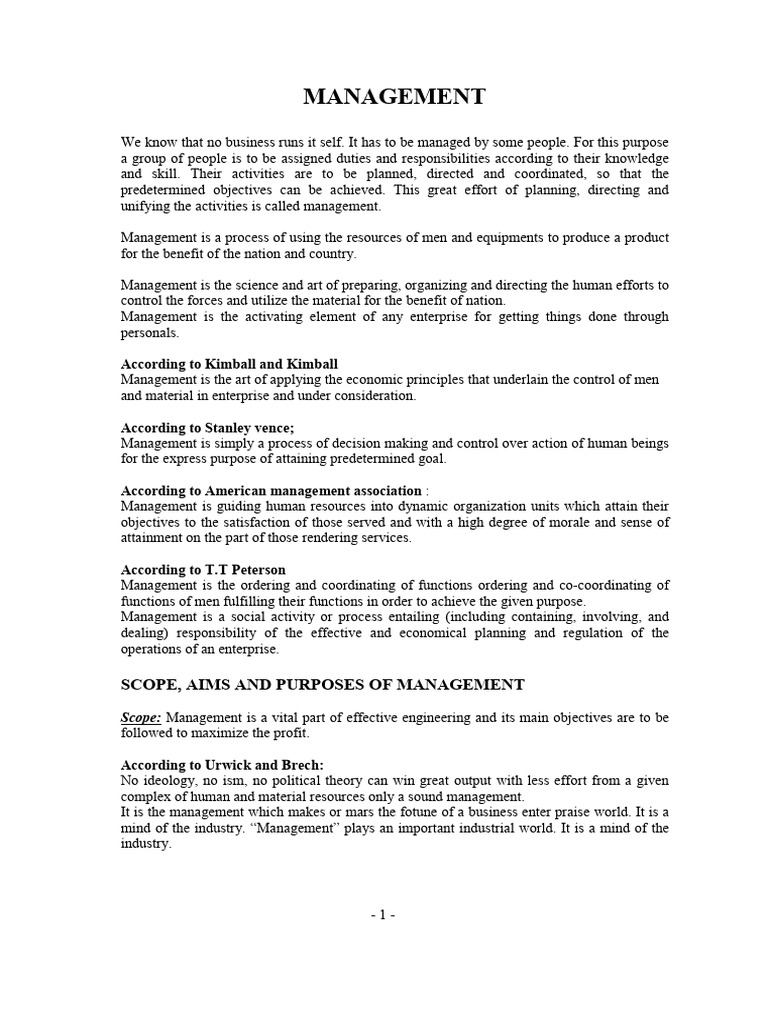 MANAGEMENT

We know that no business runs it self. It has to be managed by some people. For this purpose a group of people is to be assigned duties and responsibilities according to their knowledge and skill. Their activities are to be planned, directed and coordinated, so that the predetermined objectives can be achieved. This great effort of planning, directing and unifying the activities is called management.

Management is a process of using the resources of men and equipments to produce a product for the benefit of the nation and country.

Management is the science and art of preparing, organizing and directing the human efforts to control the forces and utilize the material for the benefit of nation.
Management is the activating element of any enterprise for getting things done through personals.

According to Kimball and Kimball
Management is the art of applying the economic principles that underlain the control of men and material in enterprise and under consideration.

According to Stanley vence;
Management is simply a process of decision making and control over action of human beings for the express purpose of attaining predetermined goal.

According to American management association :
Management is guiding human resources into dynamic organization units which attain their objectives to the satisfaction of those served and with a high degree of morale and sense of attainment on the part of those rendering services.

According to T.T Peterson
Management is the ordering and coordinating of functions ordering and co-coordinating of functions of men fulfilling their functions in order to achieve the given purpose.
Management is a social activity or process entailing (including containing, involving, and dealing) responsibility of the effective and economical planning and regulation of the operations of an enterprise.

SCOPE, AIMS AND PURPOSES OF MANAGEMENT

Scope: Management is a vital part of effective engineering and its main objectives are to be followed to maximize the profit.

According to Urwick and Brech:
No ideology, no ism, no political theory can win great output with less effort from a given complex of human and material resources only a sound management.
It is the management which makes or mars the fotune of a business enter praise world. It is a mind of the industry. “Management” plays an important industrial world. It is a mind of the industry.

- 1 -